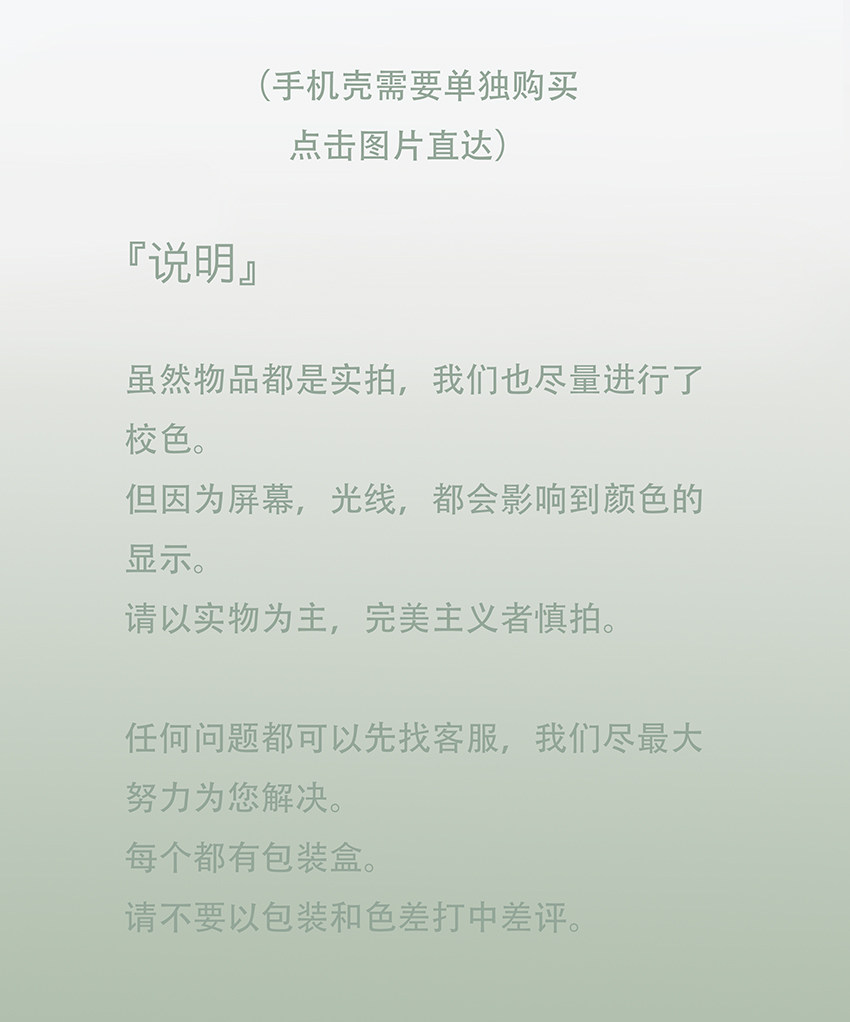 （手机壳需要单独购买
点击图片直达）

『说明』

虽然物品都是实拍，我们也尽量进行了校色。
但因为屏幕，光线，都会影响到颜色的显示。
请以实物为主，完美主义者慎拍。

任何问题都可以先找客服，我们尽最大努力为您解决。
每个都有包装盒。
请不要以包装和色差打中差评。